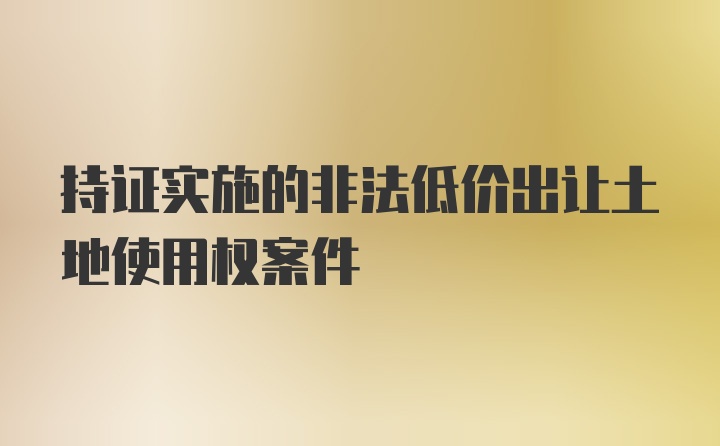 持证实施的非法低价出让土地使用权案件